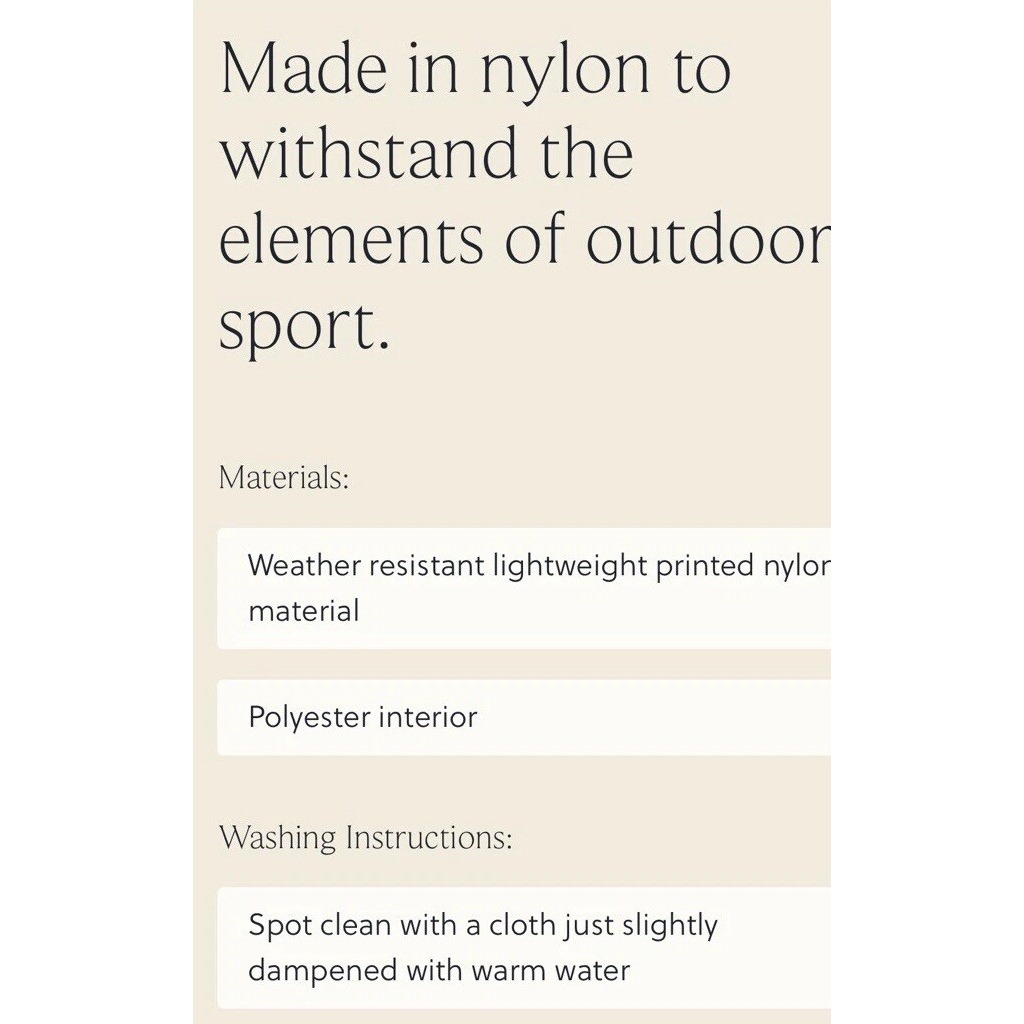 Made in nylon to withstand the elements of outdoor sport.

Materials:

Weather resistant lightweight printed nylor material

Polyester interior

Washing Instructions:

Spot clean with a cloth just slightly dampened with warm water